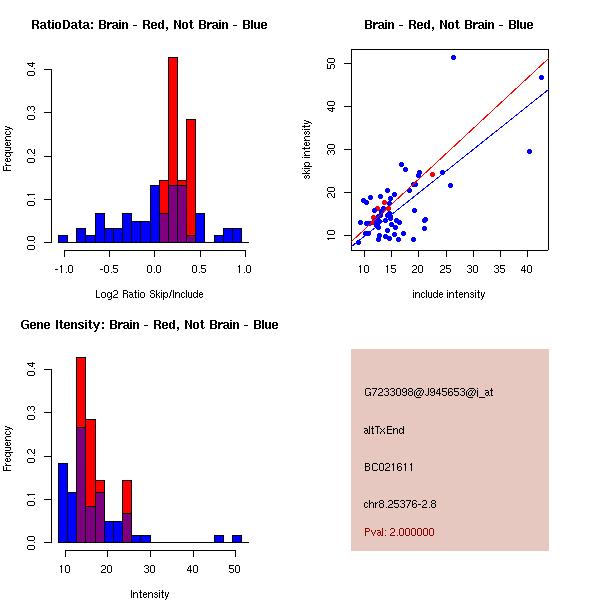 RatioData: Brain - Red, Not Brain - Blue

Frequency

0.0
0.1
0.2
0.3
0.4

-1.0
-0.5
0.0
0.5
1.0

Log2 Ratio Skip/Include

Brain - Red, Not Brain - Blue

skip intensity

10
20
30
40
50

10
15
20
25
30
35
40

include intensity

Gene Itensity: Brain - Red, Not Brain - Blue

Frequency

0.0
0.1
0.2
0.3
0.4

10
20
30
40
50

Intensity

G7233098@J945653@i_at

altTxEnd

BC021611

chr8.25376-2.8

Pval: 2.000000